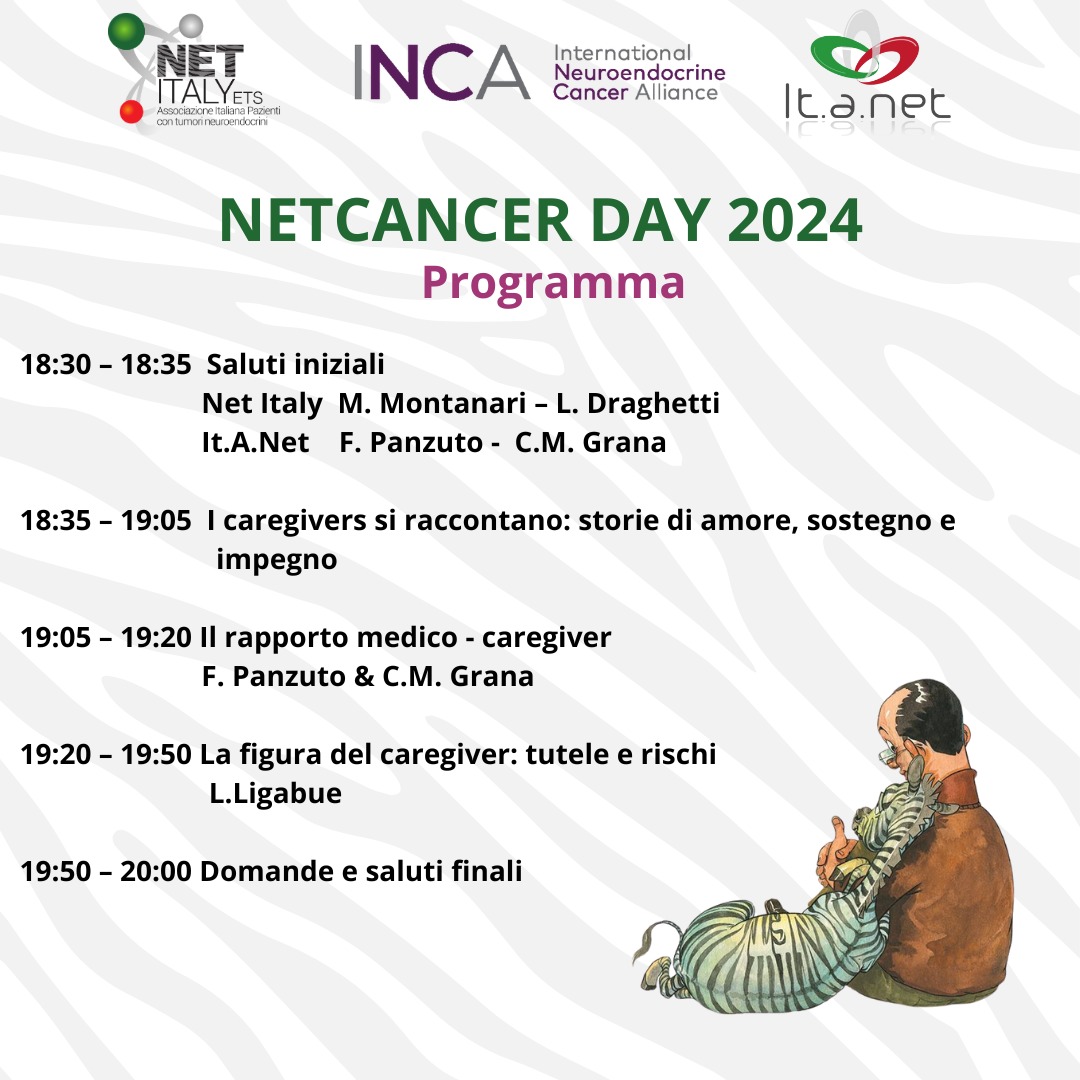 NET ITALY ETS
Associazione Italiana Pazienti con tumori neuroendocrini

INCA International Neuroendocrine Cancer Alliance

It.a.net

NETCANCER DAY 2024
Programma

18:30 – 18:35 Saluti iniziali
Net Italy M. Montanari – L. Draghetti
It.A.Net F. Panzuto - C.M. Grana

18:35 – 19:05 I caregivers si raccontano: storie di amore, sostegno e impegno

19:05 – 19:20 Il rapporto medico - caregiver
F. Panzuto & C.M. Grana

19:20 – 19:50 La figura del caregiver: tutele e rischi
L.Ligabue

19:50 – 20:00 Domande e saluti finali